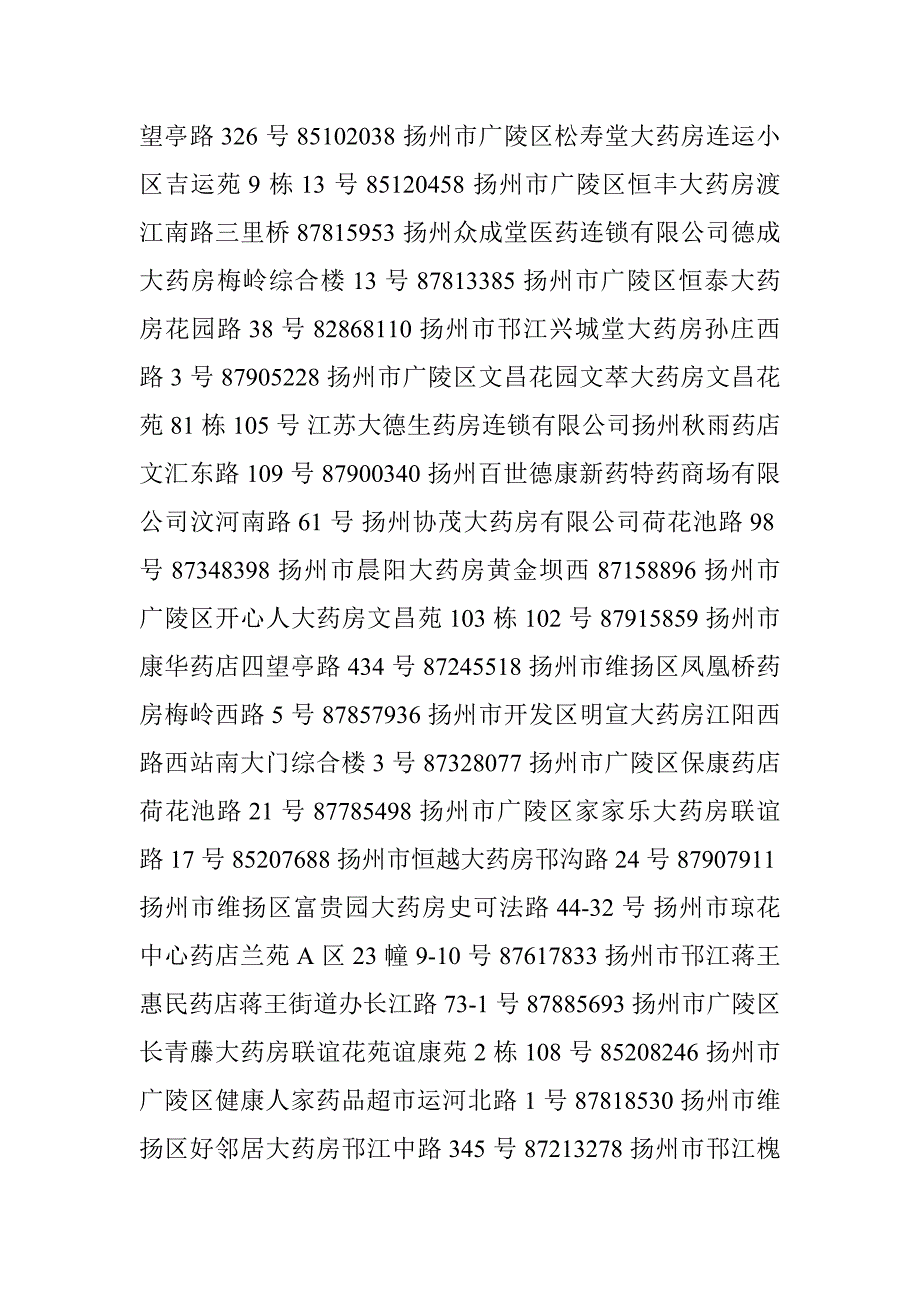 望亭路 326 号 85102038 扬州市广陵区松寿堂大药房连运小区吉运苑 9 栋 13 号 85120458 扬州市广陵区恒丰大药房渡江南路三里桥 87815953 扬州众成堂医药连锁有限公司德成大药房梅岭综合楼 13 号 87813385 扬州市广陵区恒泰大药房花园路 38 号 82868110 扬州市邗江兴城堂大药房孙庄西路 3 号 87905228 扬州市广陵区文昌花园文萃大药房文昌花苑 81 栋 105 号 江苏大德生药房连锁有限公司扬州秋雨药店文汇东路 109 号 87900340 扬州百世德康新药特药商场有限公司汶河南路 61 号 扬州协茂大药房有限公司荷花池路 98 号 87348398 扬州市晨阳大药房黄金坝西 87158896 扬州市广陵区开心人大药房文昌苑 103 栋 102 号 87915859 扬州市康华药店四望亭路 434 号 87245518 扬州市维扬区凤凰桥药房梅岭西路 5 号 87857936 扬州市开发区明宣大药房江阳西路西站南大门综合楼 3 号 87328077 扬州市广陵区保康药店荷花池路 21 号 87785498 扬州市广陵区家家乐大药房联谊路 17 号 85207688 扬州市恒越大药房邗沟路 24 号 87907911 扬州市维扬区富贵园大药房史可法路 44-32 号 扬州市琼花中心药店兰苑 A 区 23 幢 9-10 号 87617833 扬州市邗江蒋王惠民药店蒋王街道办长江路 73-1 号 87885693 扬州市广陵区长青藤大药房联谊花苑谊康苑 2 栋 108 号 85208246 扬州市广陵区健康人家药品超市运河北路 1 号 87818530 扬州市维扬区好邻居大药房邗江中路 345 号 87213278 扬州市邗江槐